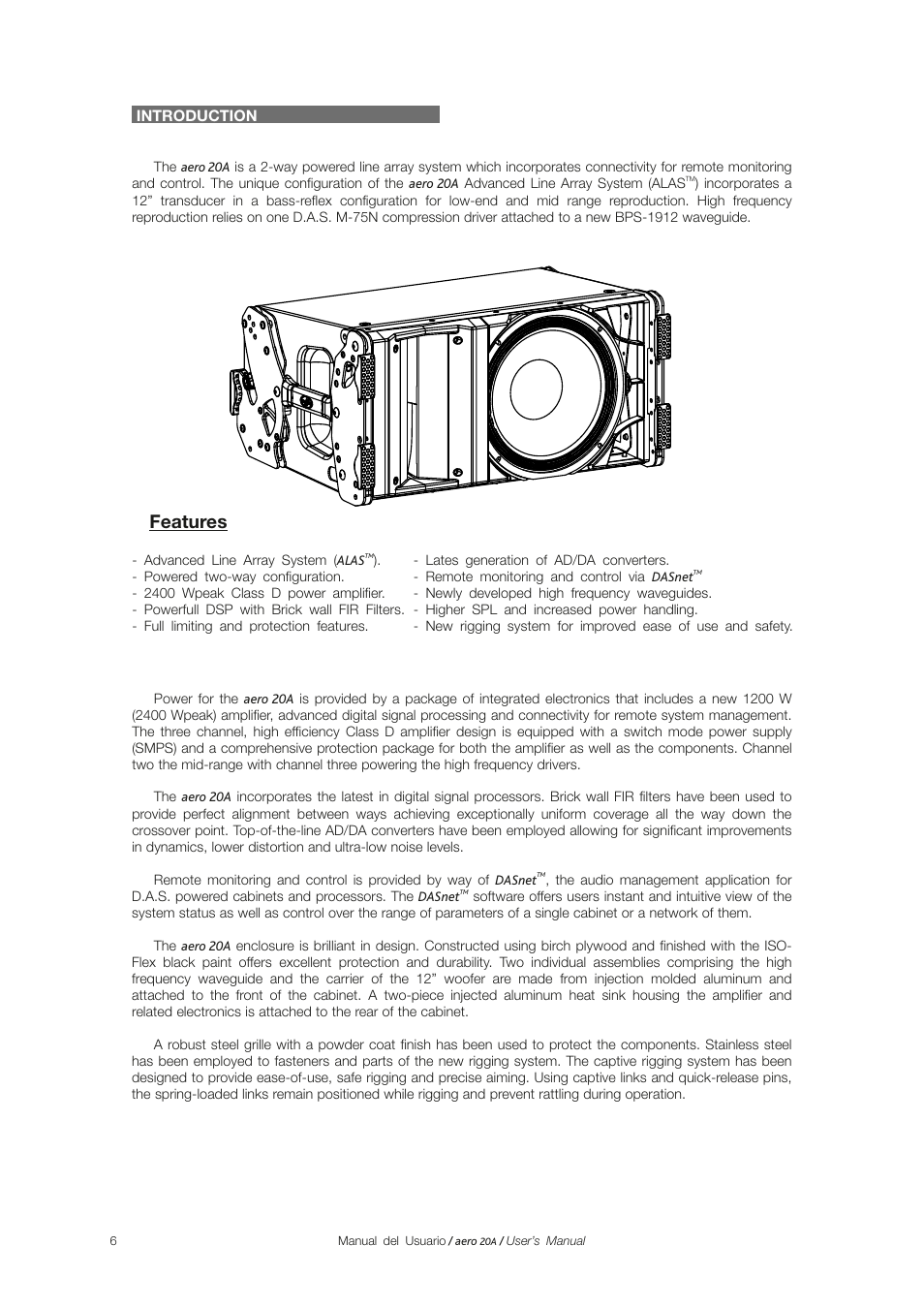 INTRODUCTION

The aero 20A is a 2-way powered line array system which incorporates connectivity for remote monitoring and control. The unique configuration of the aero 20A Advanced Line Array System (ALAS™) incorporates a 12" transducer in a bass-reflex configuration for low-end and mid range reproduction. High frequency reproduction relies on one D.A.S. M-75N compression driver attached to a new BPS-1912 waveguide.

Features

- Advanced Line Array System (ALAS™).
- Powered two-way configuration.
- 2400 Wpeak Class D power amplifier.
- Powerfull DSP with Brick wall FIR Filters.
- Full limiting and protection features.

- Lates generation of AD/DA converters.
- Remote monitoring and control via DASnet™
- Newly developed high frequency waveguides.
- Higher SPL and increased power handling.
- New rigging system for improved ease of use and safety.

Power for the aero 20A is provided by a package of integrated electronics that includes a new 1200 W (2400 Wpeak) amplifier, advanced digital signal processing and connectivity for remote system management. The three channel, high efficiency Class D amplifier design is equipped with a switch mode power supply (SMPS) and a comprehensive protection package for both the amplifier as well as the components. Channel two the mid-range with channel three powering the high frequency drivers.

The aero 20A incorporates the latest in digital signal processors. Brick wall FIR filters have been used to provide perfect alignment between ways achieving exceptionally uniform coverage all the way down the crossover point. Top-of-the-line AD/DA converters have been employed allowing for significant improvements in dynamics, lower distortion and ultra-low noise levels.

Remote monitoring and control is provided by way of DASnet™, the audio management application for D.A.S. powered cabinets and processors. The DASnet™ software offers users instant and intuitive view of the system status as well as control over the range of parameters of a single cabinet or a network of them.

The aero 20A enclosure is brilliant in design. Constructed using birch plywood and finished with the ISO-Flex black paint offers excellent protection and durability. Two individual assemblies comprising the high frequency waveguide and the carrier of the 12" woofer are made from injection molded aluminum and attached to the front of the cabinet. A two-piece injected aluminum heat sink housing the amplifier and related electronics is attached to the rear of the cabinet.

A robust steel grille with a powder coat finish has been used to protect the components. Stainless steel has been employed to fasteners and parts of the new rigging system. The captive rigging system has been designed to provide ease-of-use, safe rigging and precise aiming. Using captive links and quick-release pins, the spring-loaded links remain positioned while rigging and prevent rattling during operation.

6

Manual del Usuario / aero 20A / User's Manual